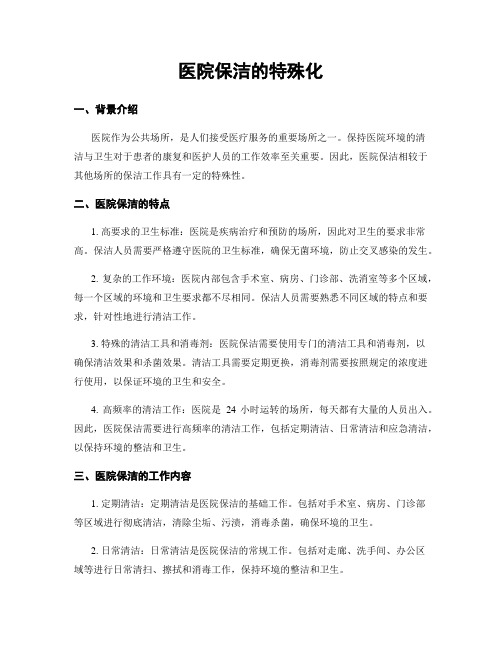 医院保洁的特殊化

一、背景介绍

医院作为公共场所，是人们接受医疗服务的重要场所之一。保持医院环境的清洁与卫生对于患者的康复和医护人员的工作效率至关重要。因此，医院保洁相较于其他场所的保洁工作具有一定的特殊性。

二、医院保洁的特点

1. 高要求的卫生标准：医院是疾病治疗和预防的场所，因此对卫生的要求非常高。保洁人员需要严格遵守医院的卫生标准，确保无菌环境，防止交叉感染的发生。

2. 复杂的工作环境：医院内部包含手术室、病房、门诊部、洗消室等多个区域，每一个区域的环境和卫生要求都不尽相同。保洁人员需要熟悉不同区域的特点和要求，针对性地进行清洁工作。

3. 特殊的清洁工具和消毒剂：医院保洁需要使用专门的清洁工具和消毒剂，以确保清洁效果和杀菌效果。清洁工具需要定期更换，消毒剂需要按照规定的浓度进行使用，以保证环境的卫生和安全。

4. 高频率的清洁工作：医院是 24 小时运转的场所，每天都有大量的人员出入。因此，医院保洁需要进行高频率的清洁工作，包括定期清洁、日常清洁和应急清洁，以保持环境的整洁和卫生。

三、医院保洁的工作内容

1. 定期清洁：定期清洁是医院保洁的基础工作。包括对手术室、病房、门诊部等区域进行彻底清洁，清除尘垢、污渍，消毒杀菌，确保环境的卫生。

2. 日常清洁：日常清洁是医院保洁的常规工作。包括对走廊、洗手间、办公区域等进行日常清扫、擦拭和消毒工作，保持环境的整洁和卫生。